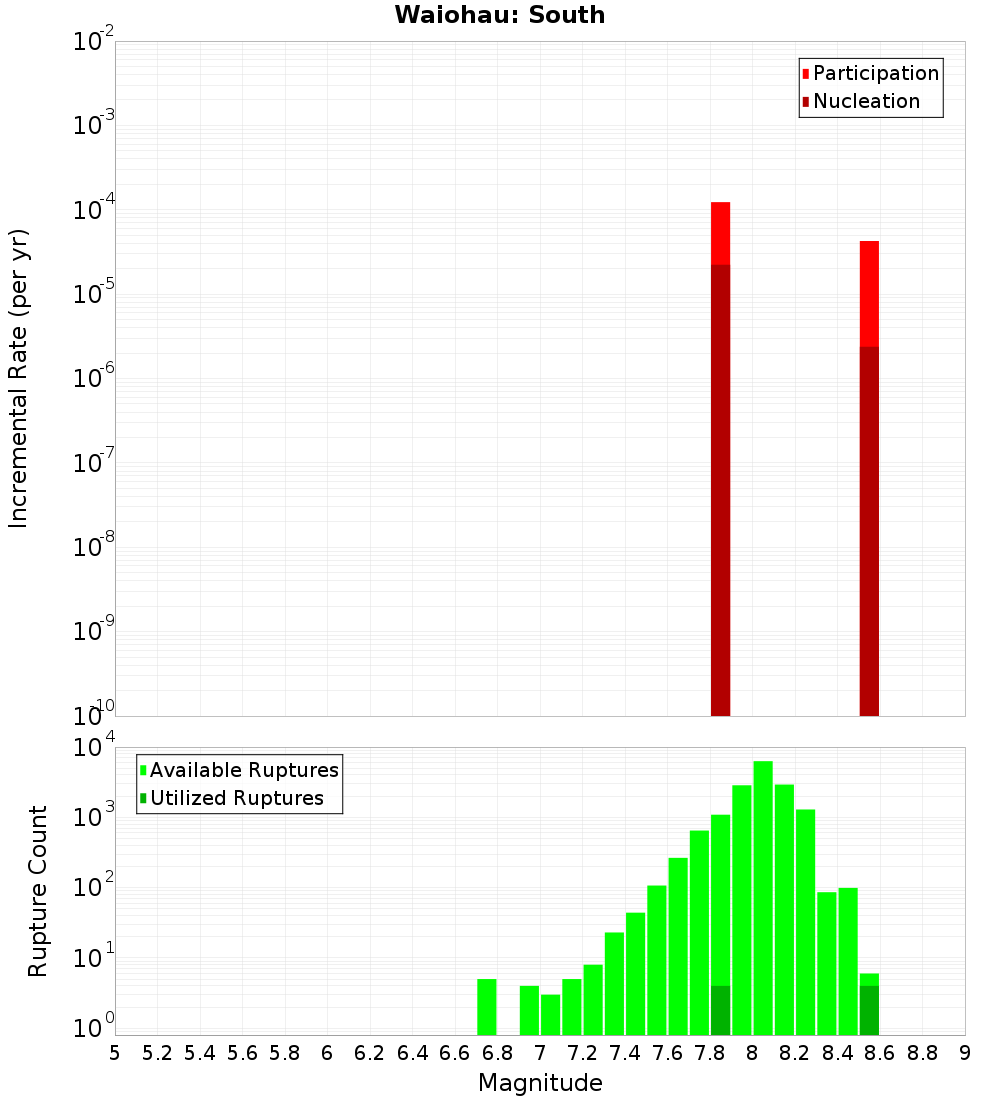 Waiohau: South

Participation
Nucleation

Incremental Rate (per yr)

$10^{-2}$
$10^{-3}$
$10^{-4}$
$10^{-5}$
$10^{-6}$
$10^{-7}$
$10^{-8}$
$10^{-9}$
$10^{-10}$

Available Ruptures
Utilized Ruptures

Rupture Count

$10^{4}$
$10^{3}$
$10^{2}$
$10^{1}$
$10^{0}$

5 5.2 5.4 5.6 5.8 6 6.2 6.4 6.6 6.8 7 7.2 7.4 7.6 7.8 8 8.2 8.4 8.6 8.8 9

Magnitude